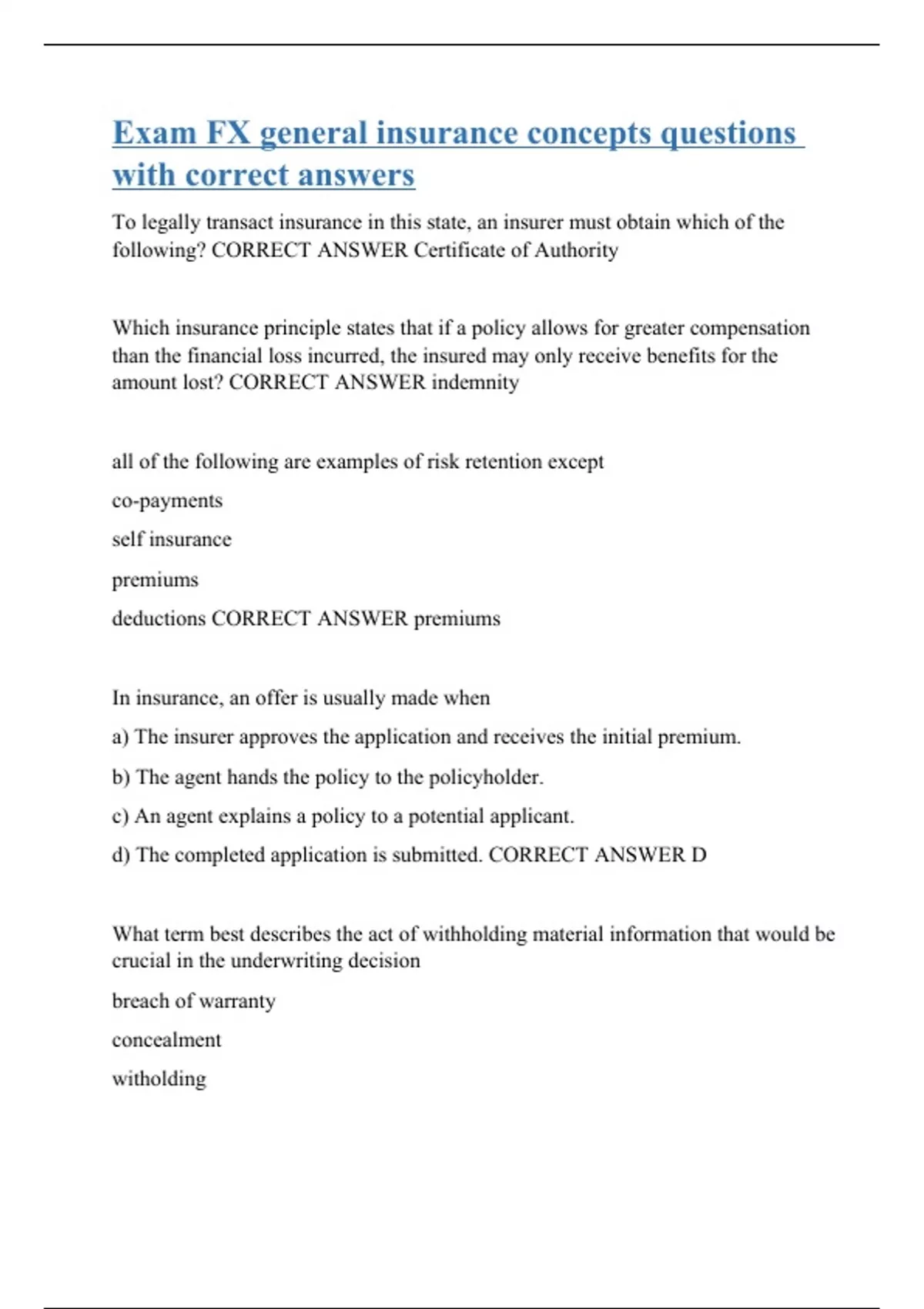 Exam FX general insurance concepts questions with correct answers

To legally transact insurance in this state, an insurer must obtain which of the following? CORRECT ANSWER Certificate of Authority

Which insurance principle states that if a policy allows for greater compensation than the financial loss incurred, the insured may only receive benefits for the amount lost? CORRECT ANSWER indemnity

all of the following are examples of risk retention except

co-payments

self insurance

premiums

deductions CORRECT ANSWER premiums

In insurance, an offer is usually made when

a) The insurer approves the application and receives the initial premium.

b) The agent hands the policy to the policyholder.

c) An agent explains a policy to a potential applicant.

d) The completed application is submitted. CORRECT ANSWER D

What term best describes the act of withholding material information that would be crucial in the underwriting decision

breach of warranty

concealment

witholding